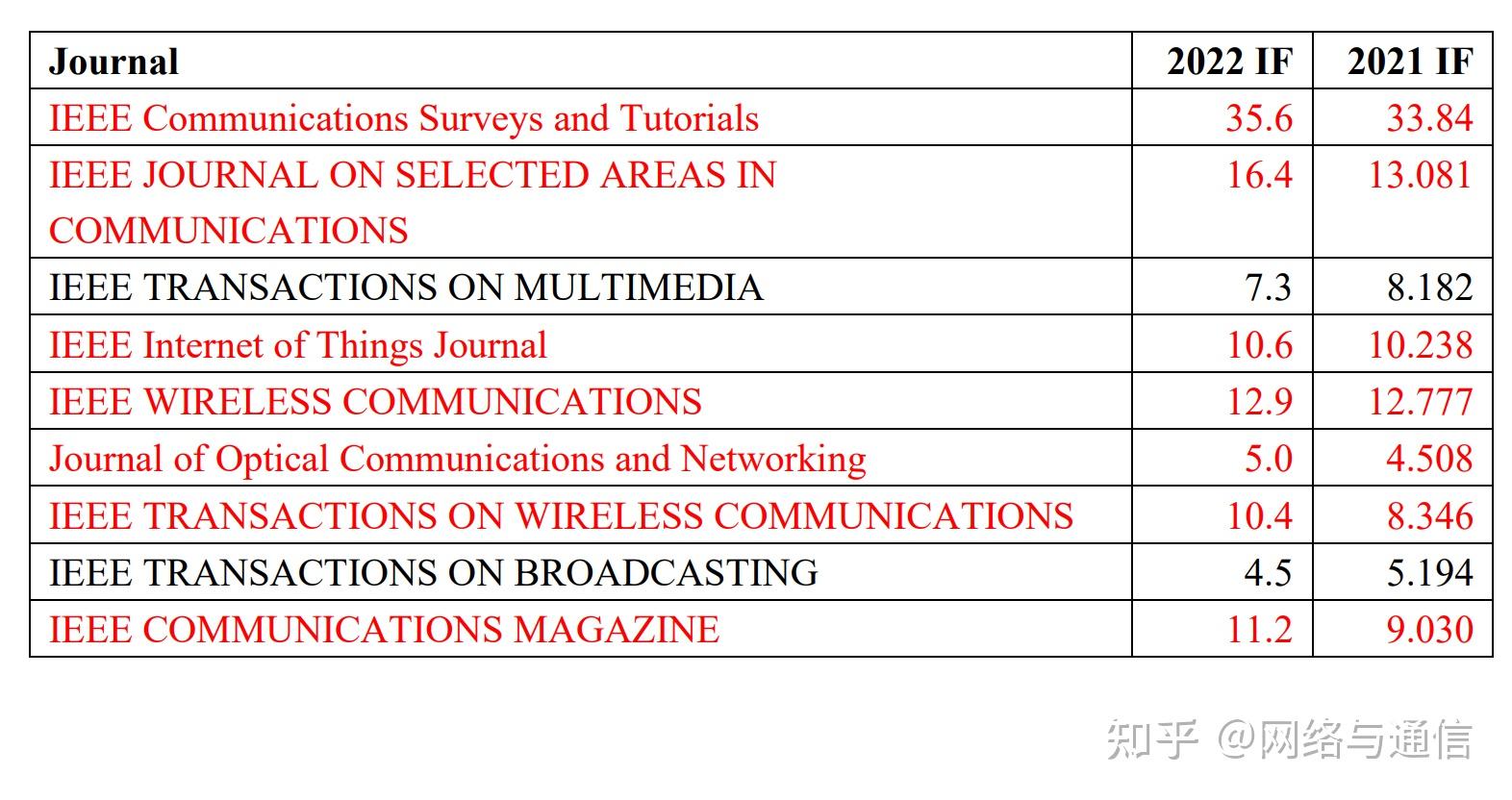 | Journal | 2022 IF | 2021 IF |
|---|---|---|
| IEEE Communications Surveys and Tutorials | 35.6 | 33.84 |
| IEEE JOURNAL ON SELECTED AREAS IN COMMUNICATIONS | 16.4 | 13.081 |
| IEEE TRANSACTIONS ON MULTIMEDIA | 7.3 | 8.182 |
| IEEE Internet of Things Journal | 10.6 | 10.238 |
| IEEE WIRELESS COMMUNICATIONS | 12.9 | 12.777 |
| Journal of Optical Communications and Networking | 5.0 | 4.508 |
| IEEE TRANSACTIONS ON WIRELESS COMMUNICATIONS | 10.4 | 8.346 |
| IEEE TRANSACTIONS ON BROADCASTING | 4.5 | 5.194 |
| IEEE COMMUNICATIONS MAGAZINE | 11.2 | 9.030 |

知乎 @网络与通信